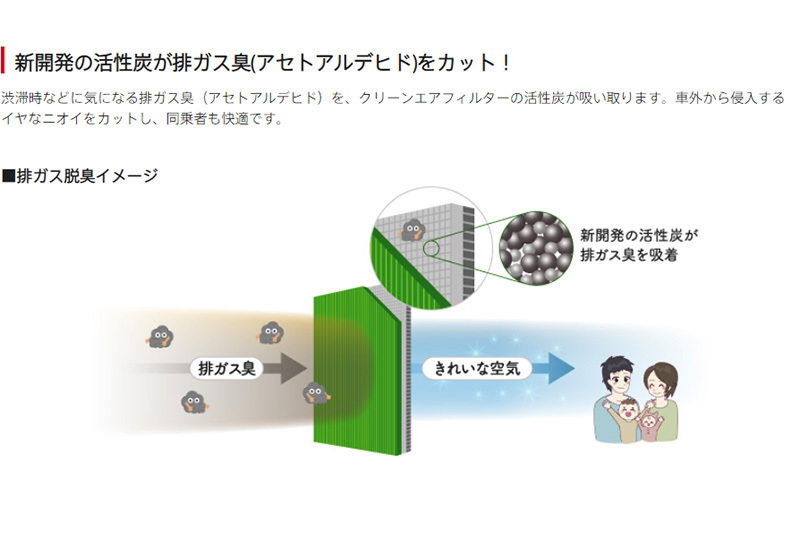 新開発の活性炭が排ガス臭(アセトアルデヒド)をカット！

渋滞時などに気になる排ガス臭（アセトアルデヒド）を、クリーンエアフィルターの活性炭が吸い取ります。車外から侵入するイヤなニオイをカットし、同乗者も快適です。

■排ガス脱臭イメージ

新開発の活性炭が排ガス臭を吸着

排ガス臭

きれいな空気